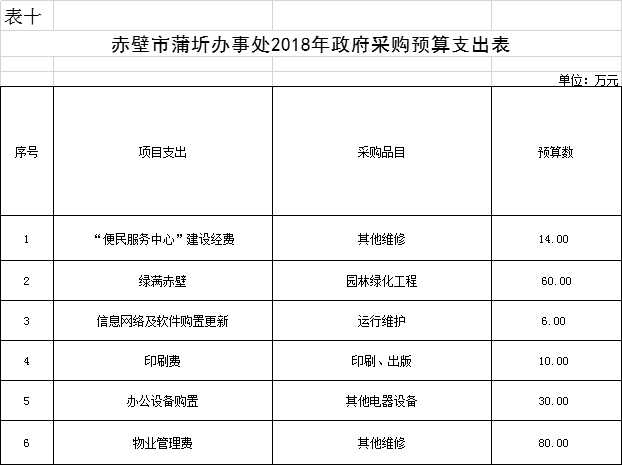 表十

赤壁市蒲圻办事处2018年政府采购预算支出表

单位：万元

| 序号 | 项目支出 | 采购品目 | 预算数 |
|---|---|---|---|
| 1 | “便民服务中心”建设经费 | 其他维修 | 14.00 |
| 2 | 绿满赤壁 | 园林绿化工程 | 60.00 |
| 3 | 信息网络及软件购置更新 | 运行维护 | 6.00 |
| 4 | 印刷费 | 印刷、出版 | 10.00 |
| 5 | 办公设备购置 | 其他电器设备 | 30.00 |
| 6 | 物业管理费 | 其他维修 | 80.00 |